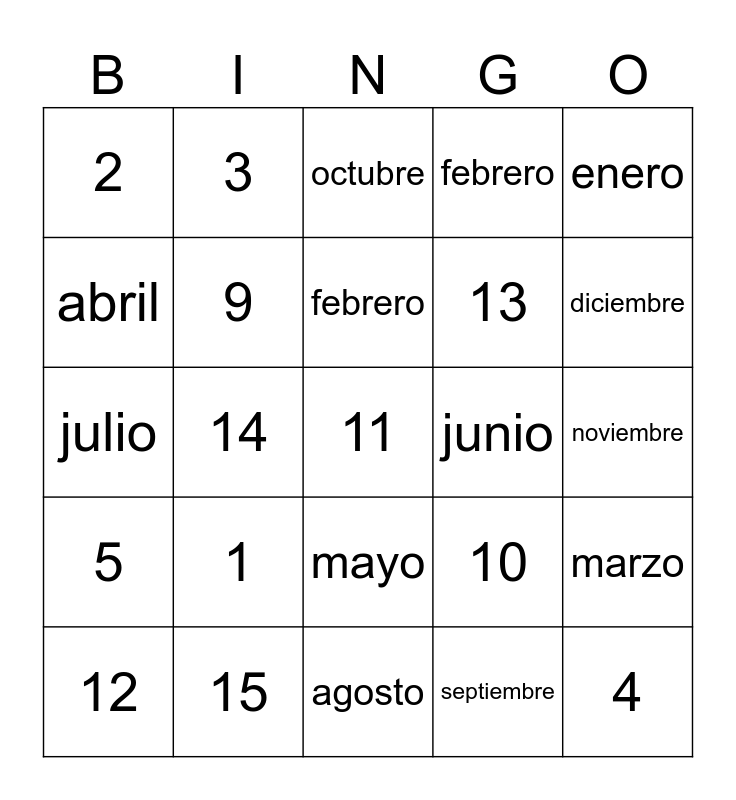 | B | I | N | G | O |
|---|---|---|---|---|
| 2 | 3 | octubre | febrero | enero |
| abril | 9 | febrero | 13 | diciembre |
| julio | 14 | 11 | junio | noviembre |
| 5 | 1 | mayo | 10 | marzo |
| 12 | 15 | agosto | septiembre | 4 |